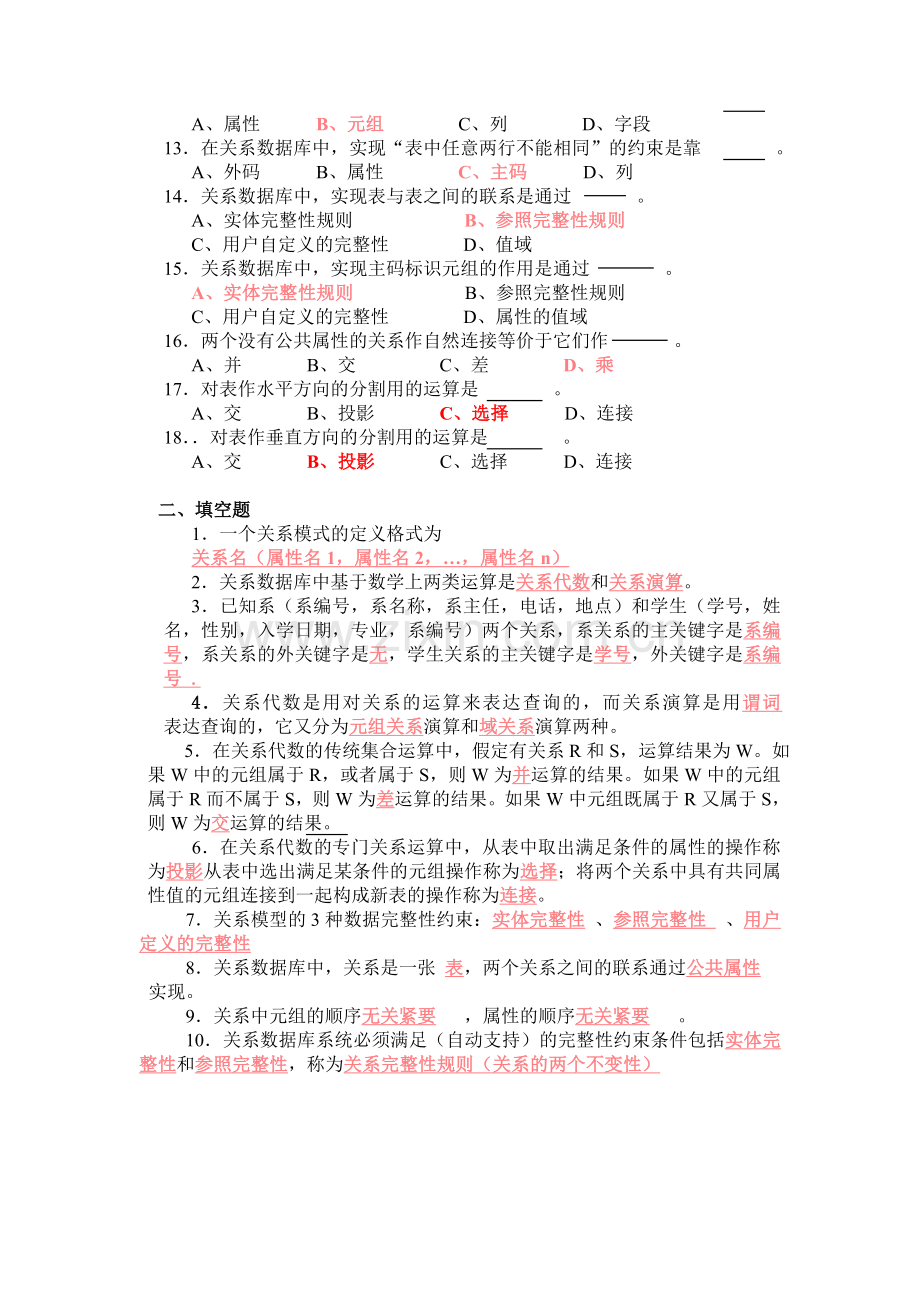 ____

A、属性 B、元组 C、列 D、字段

13.在关系数据库中，实现“表中任意两行不能相同”的约束是靠____。

A、外码 B、属性 C、主码 D、列

14.关系数据库中，实现表与表之间的联系是通过____。

A、实体完整性规则 B、参照完整性规则

C、用户自定义的完整性 D、值域

15.关系数据库中，实现主码标识元组的作用是通过____。

A、实体完整性规则 B、参照完整性规则

C、用户自定义的完整性 D、属性的值域

16.两个没有公共属性的关系作自然连接等价于它们作____。

A、并 B、交 C、差 D、乘

17.对表作水平方向的分割用的运算是____。

A、交 B、投影 C、选择 D、连接

18..对表作垂直方向的分割用的运算是____。

A、交 B、投影 C、选择 D、连接

二、填空题

1.一个关系模式的定义格式为

关系名（属性名1，属性名2，…，属性名n）

2.关系数据库中基于数学上两类运算是关系代数和关系演算。

3.已知系（系编号，系名称，系主任，电话，地点）和学生（学号，姓名，性别，入学日期，专业，系编号）两个关系，系关系的主关键字是系编号，系关系的外关键字是无，学生关系的主关键字是学号，外关键字是系编号．

4.关系代数是用对关系的运算来表达查询的，而关系演算是用谓词表达查询的，它又分为元组关系演算和域关系演算两种。

5.在关系代数的传统集合运算中，假定有关系R和S，运算结果为W。如果W中的元组属于R，或者属于S，则W为并运算的结果。如果W中的元组属于R而不属于S，则W为差运算的结果。如果W中元组既属于R又属于S，则W为交运算的结果。

6.在关系代数的专门关系运算中，从表中取出满足条件的属性的操作称为投影从表中选出满足某条件的元组操作称为选择；将两个关系中具有共同属性值的元组连接到一起构成新表的操作称为连接。

7.关系模型的3种数据完整性约束：实体完整性 、参照完整性 、用户定义的完整性

8.关系数据库中，关系是一张 表，两个关系之间的联系通过公共属性实现。

9.关系中元组的顺序无关紧要 ，属性的顺序无关紧要 。

10.关系数据库系统必须满足（自动支持）的完整性约束条件包括实体完整性和参照完整性，称为关系完整性规则（关系的两个不变性）